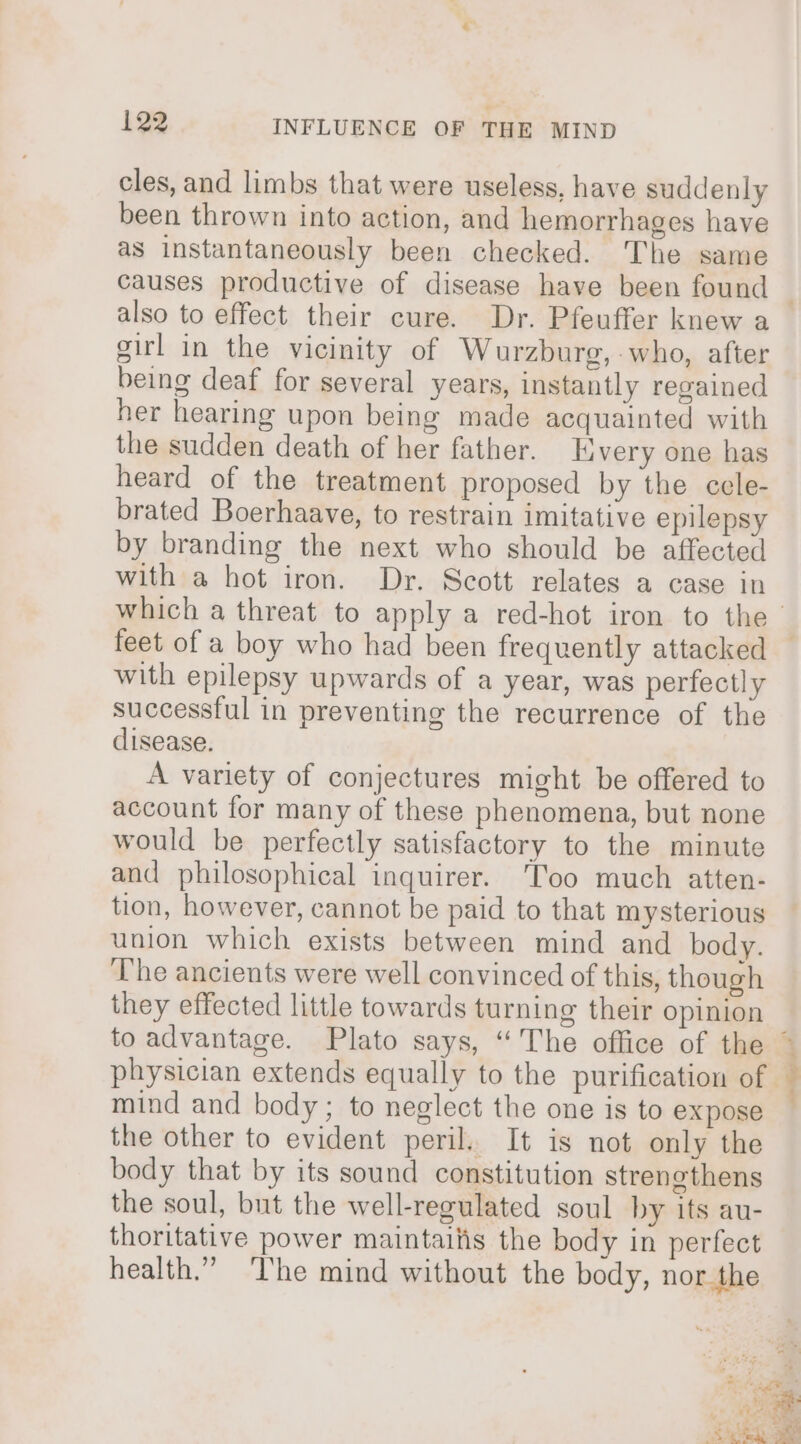 122 INFLUENCE OF THE MIND

cles, and limbs that were useless, have suddenly been thrown into action, and hemorrhages have as instantaneously been checked. The same causes productive of disease have been found also to effect their cure. Dr. Pfeuffer knew a girl in the vicinity of Wurzburg, who, after being deaf for several years, instantly regained her hearing upon being made acquainted with the sudden death of her father. Every one has heard of the treatment proposed by the celebrated Boerhaave, to restrain imitative epilepsy by branding the next who should be affected with a hot iron. Dr. Scott relates a case in which a threat to apply a red-hot iron to the feet of a boy who had been frequently attacked with epilepsy upwards of a year, was perfectly successful in preventing the recurrence of the disease.

A variety of conjectures might be offered to account for many of these phenomena, but none would be perfectly satisfactory to the minute and philosophical inquirer. Too much attention, however, cannot be paid to that mysterious union which exists between mind and body. The ancients were well convinced of this, though they effected little towards turning their opinion to advantage. Plato says, "The office of the physician extends equally to the purification of mind and body; to neglect the one is to expose the other to evident peril. It is not only the body that by its sound constitution strengthens the soul, but the well-regulated soul by its authoritative power maintains the body in perfect health." The mind without the body, nor the